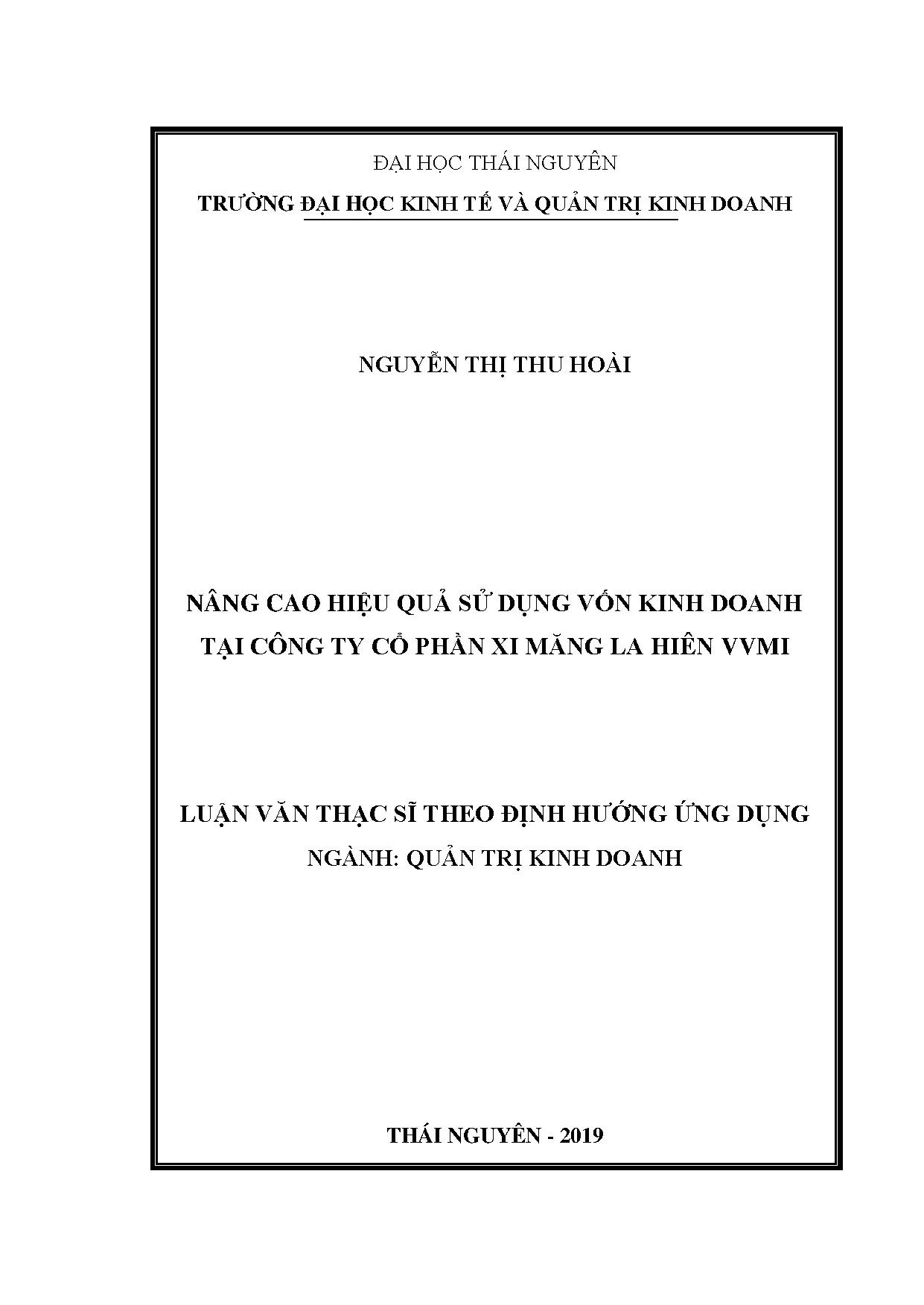 ĐẠI HỌC THÁI NGUYÊN

TRƯỜNG ĐẠI HỌC KINH TẾ VÀ QUẢN TRỊ KINH DOANH

NGUYỄN THỊ THU HOÀI

NÂNG CAO HIỆU QUẢ SỬ DỤNG VỐN KINH DOANH
TẠI CÔNG TY CỔ PHẦN XI MĂNG LA HIÊN VVMI

LUẬN VĂN THẠC SĨ THEO ĐỊNH HƯỚNG ỨNG DỤNG
NGÀNH: QUẢN TRỊ KINH DOANH

THÁI NGUYÊN - 2019